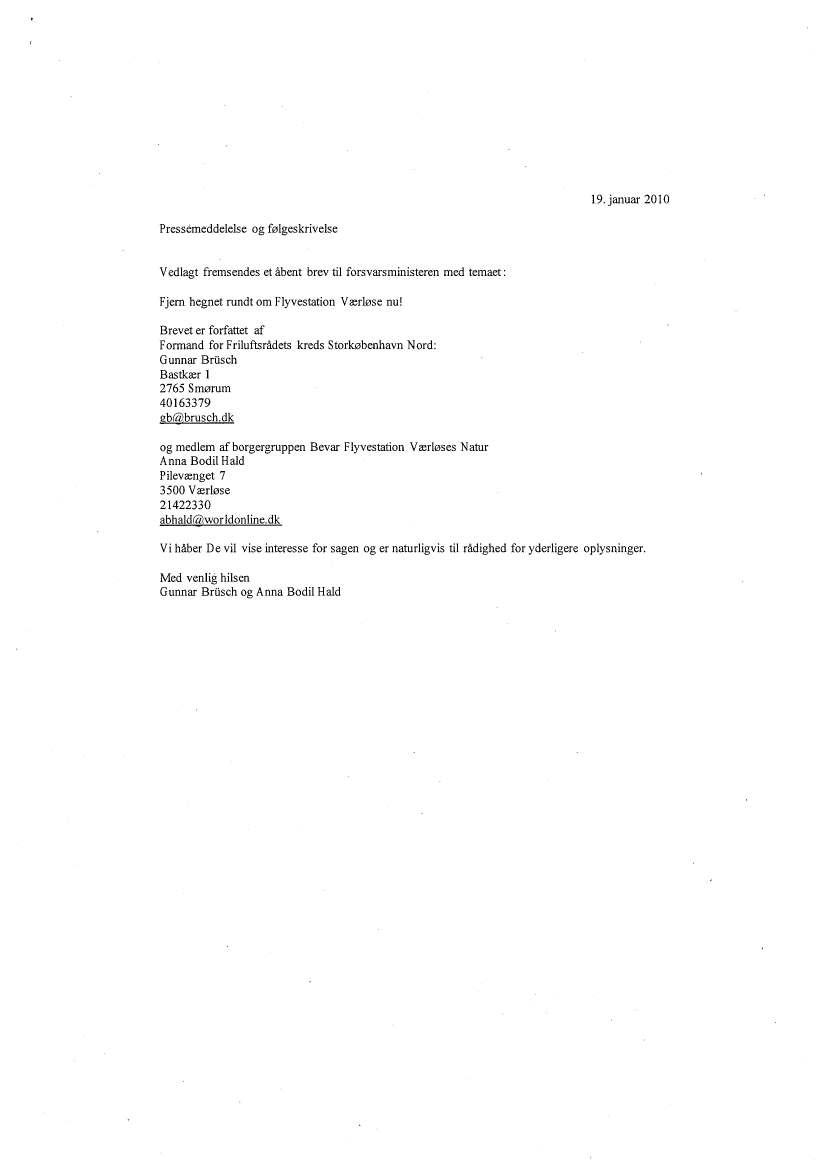 19. januar 2010

Pressemeddelelse og følgeskrivelse

Vedlagt fremsendes et åbent brev til forsvarsministeren med temaet:

Fjern hegnet rundt om Flyvestation Værløse nu!

Brevet er forfattet af
Formand for Friluftsrådets kreds Storkøbenhavn Nord:
Gunnar Brüsch
Bastkær 1
2765 Smørum
40163379
gb@brusch.dk

og medlem af borgergruppen Bevar Flyvestation Værløses Natur
Anna Bodil Hald
Pilevænget 7
3500 Værløse
21422330
abhald@worldonline.dk

Vi håber De vil vise interesse for sagen og er naturligvis til rådighed for yderligere oplysninger.

Med venlig hilsen
Gunnar Brüsch og Anna Bodil Hald